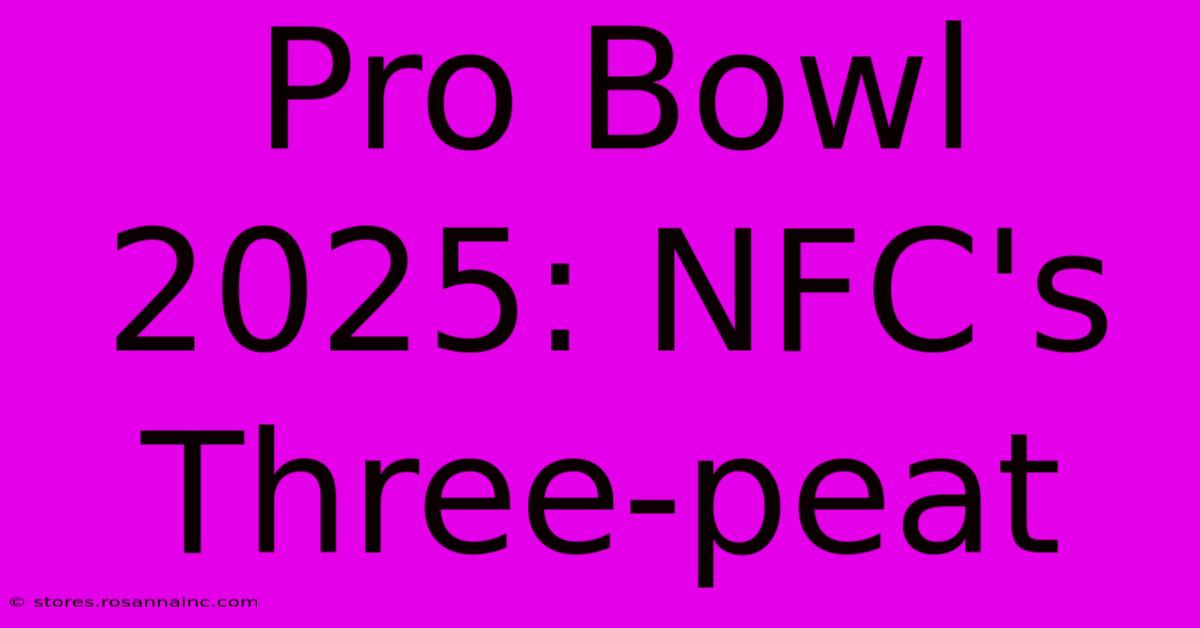 Pro Bowl 2025: NFC's Three-peat

© stores.rosannainc.com